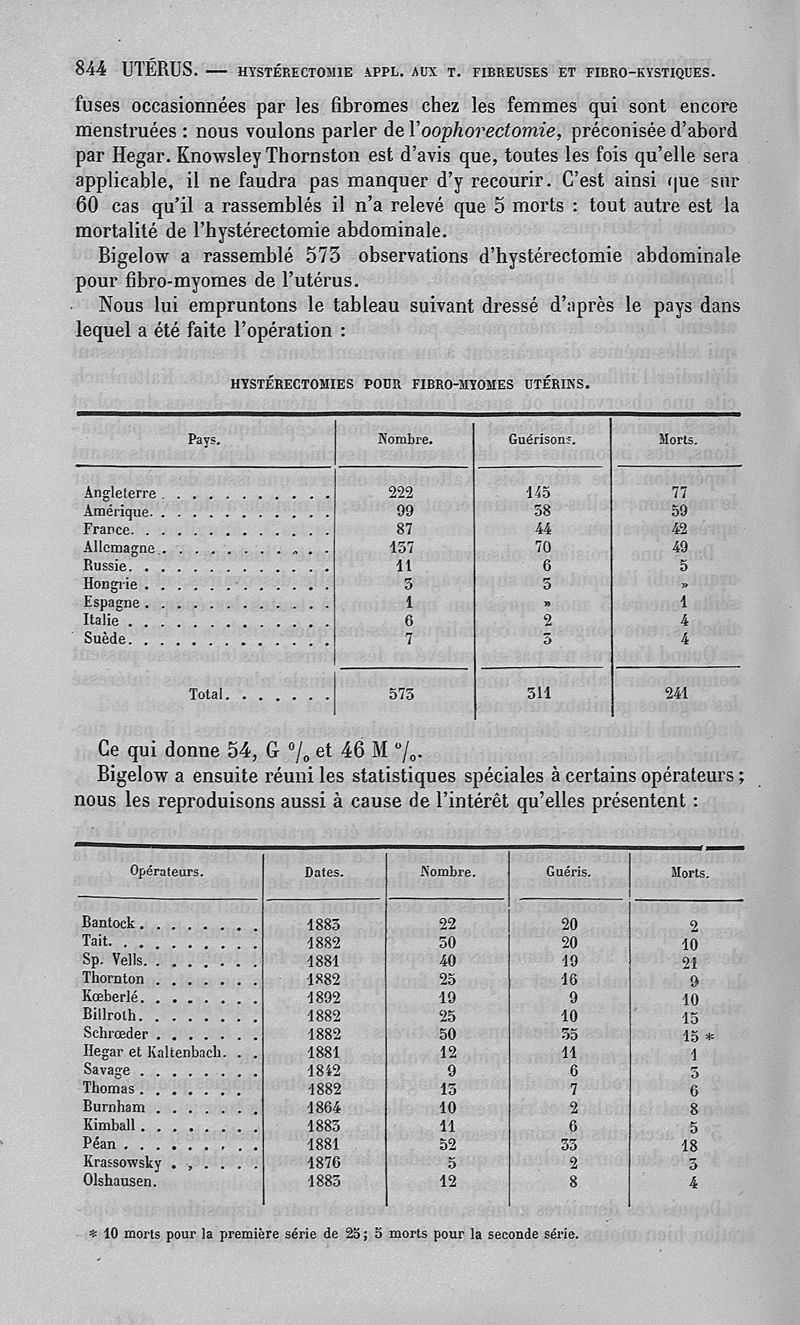 844 UTÉRUS. — HYSTÉRECTOMIE APPL. AUX T. FIBREUSES ET FIBRO-KYSTIQUES.

fuses occasionnées par les fibromes chez les femmes qui sont encore menstruées : nous voulons parler de l'*oophorectomie*, préconisée d'abord par Hegar. Knowsley Thornston est d'avis que, toutes les fois qu'elle sera applicable, il ne faudra pas manquer d'y recourir. C'est ainsi que sur 60 cas qu'il a rassemblés il n'a relevé que 5 morts : tout autre est la mortalité de l'hystérectomie abdominale.

Bigelow a rassemblé 573 observations d'hystérectomie abdominale pour fibro-myomes de l'utérus.

Nous lui empruntons le tableau suivant dressé d'après le pays dans lequel a été faite l'opération :

HYSTÉRECTOMIES POUR FIBRO-MYOMES UTÉRINS.

| Pays. | Nombre. | Guérisons. | Morts. |
|---|---|---|---|
| Angleterre | 222 | 145 | 77 |
| Amérique | 99 | 38 | 59 |
| France | 87 | 44 | 42 |
| Allemagne | 137 | 70 | 49 |
| Russie | 11 | 6 | 5 |
| Hongrie | 3 | 3 | » |
| Espagne | 1 | » | 1 |
| Italie | 6 | 2 | 4 |
| Suède | 7 | 3 | 4 |
| Total | 573 | 311 | 241 |

Ce qui donne 54, G °/₀ et 46 M °/₀.

Bigelow a ensuite réuni les statistiques spéciales à certains opérateurs ; nous les reproduisons aussi à cause de l'intérêt qu'elles présentent :

| Opérateurs. | Dates. | Nombre. | Guéris. | Morts. |
|---|---|---|---|---|
| Bantock | 1883 | 22 | 20 | 2 |
| Tait | 1882 | 30 | 20 | 10 |
| Sp. Vells | 1881 | 40 | 19 | 21 |
| Thornton | 1882 | 25 | 16 | 9 |
| Kœberlé | 1892 | 19 | 9 | 10 |
| Billroth | 1882 | 25 | 10 | 15 |
| Schrœder | 1882 | 50 | 35 | 15 * |
| Hegar et Kaltenbach | 1881 | 12 | 11 | 1 |
| Savage | 1842 | 9 | 6 | 3 |
| Thomas | 1882 | 13 | 7 | 6 |
| Burnham | 1864 | 10 | 2 | 8 |
| Kimball | 1883 | 11 | 6 | 5 |
| Péan | 1881 | 52 | 33 | 18 |
| Krassowsky | 1876 | 5 | 2 | 3 |
| Olshausen | 1883 | 12 | 8 | 4 |

* 10 morts pour la première série de 25 ; 5 morts pour la seconde série.